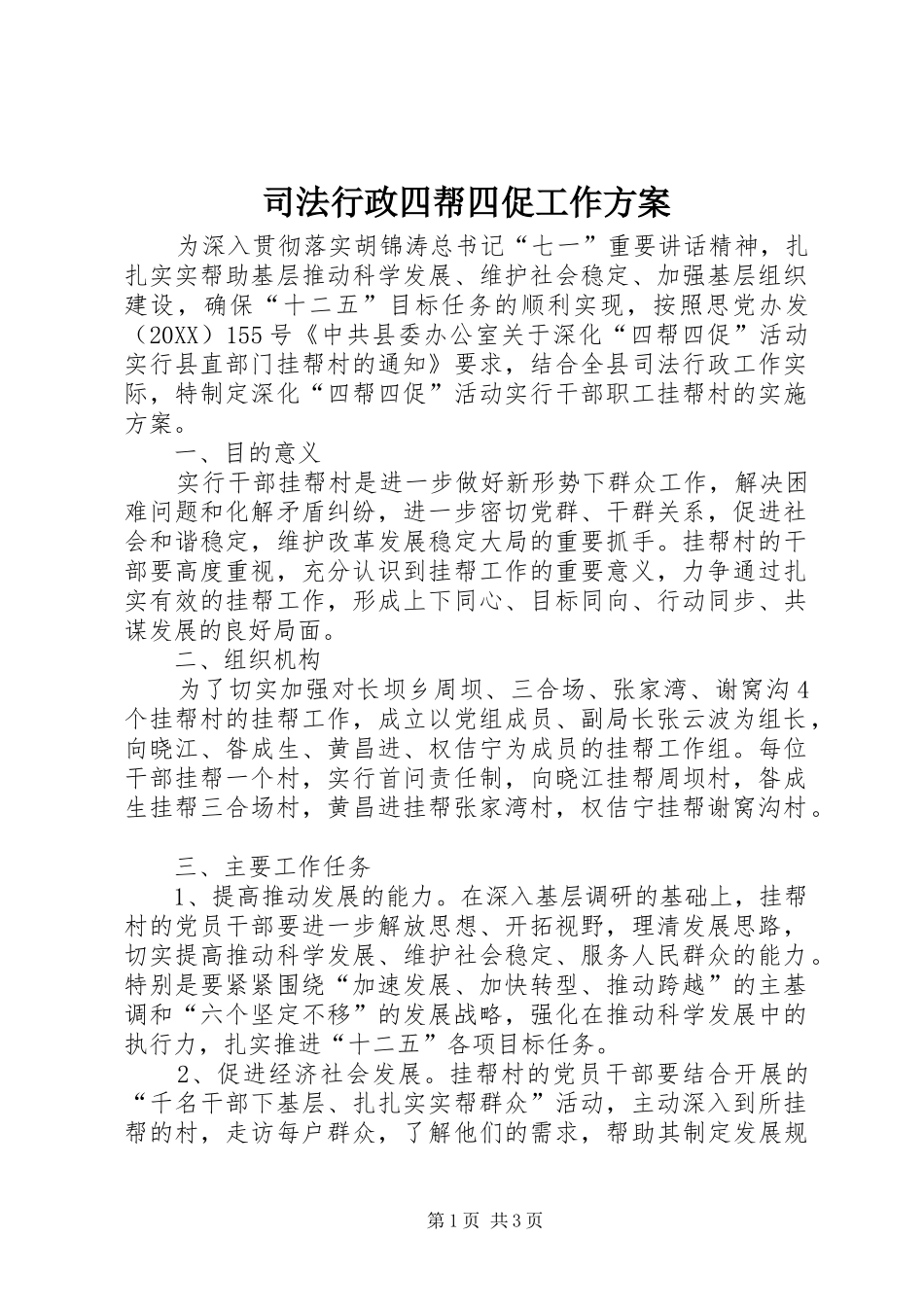 司法行政四帮四促工作方案

为深入贯彻落实胡锦涛总书记“七一”重要讲话精神，扎扎实实帮助基层推动科学发展、维护社会稳定、加强基层组织建设，确保“十二五”目标任务的顺利实现，按照思党办发（20XX）155号《中共县委办公室关于深化“四帮四促”活动实行县直部门挂帮村的通知》要求，结合全县司法行政工作实际，特制定深化“四帮四促”活动实行干部职工挂帮村的实施方案。

一、目的意义

实行干部挂帮村是进一步做好新形势下群众工作，解决困难问题和化解矛盾纠纷，进一步密切党群、干群关系，促进社会和谐稳定，维护改革发展稳定大局的重要抓手。挂帮村的干部要高度重视，充分认识到挂帮工作的重要意义，力争通过扎实有效的挂帮工作，形成上下同心、目标同向、行动同步、共谋发展的良好局面。

二、组织机构

为了切实加强对长坝乡周坝、三合场、张家湾、谢窝沟4个挂帮村的挂帮工作，成立以党组成员、副局长张云波为组长，向晓江、昝成生、黄昌进、权佶宁为成员的挂帮工作组。每位干部挂帮一个村，实行首问责任制，向晓江挂帮周坝村，昝成生挂帮三合场村，黄昌进挂帮张家湾村，权佶宁挂帮谢窝沟村。

三、主要工作任务

1、提高推动发展的能力。在深入基层调研的基础上，挂帮村的党员干部要进一步解放思想、开拓视野，理清发展思路，切实提高推动科学发展、维护社会稳定、服务人民群众的能力。特别是要紧紧围绕“加速发展、加快转型、推动跨越”的主基调和“六个坚定不移”的发展战略，强化在推动科学发展中的执行力，扎实推进“十二五”各项目标任务。

2、促进经济社会发展。挂帮村的党员干部要结合开展的“千名干部下基层、扎扎实实帮群众”活动，主动深入到所挂帮的村，走访每户群众，了解他们的需求，帮助其制定发展规

第1页 共3页